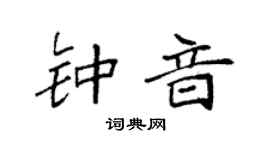 钟音

词典网